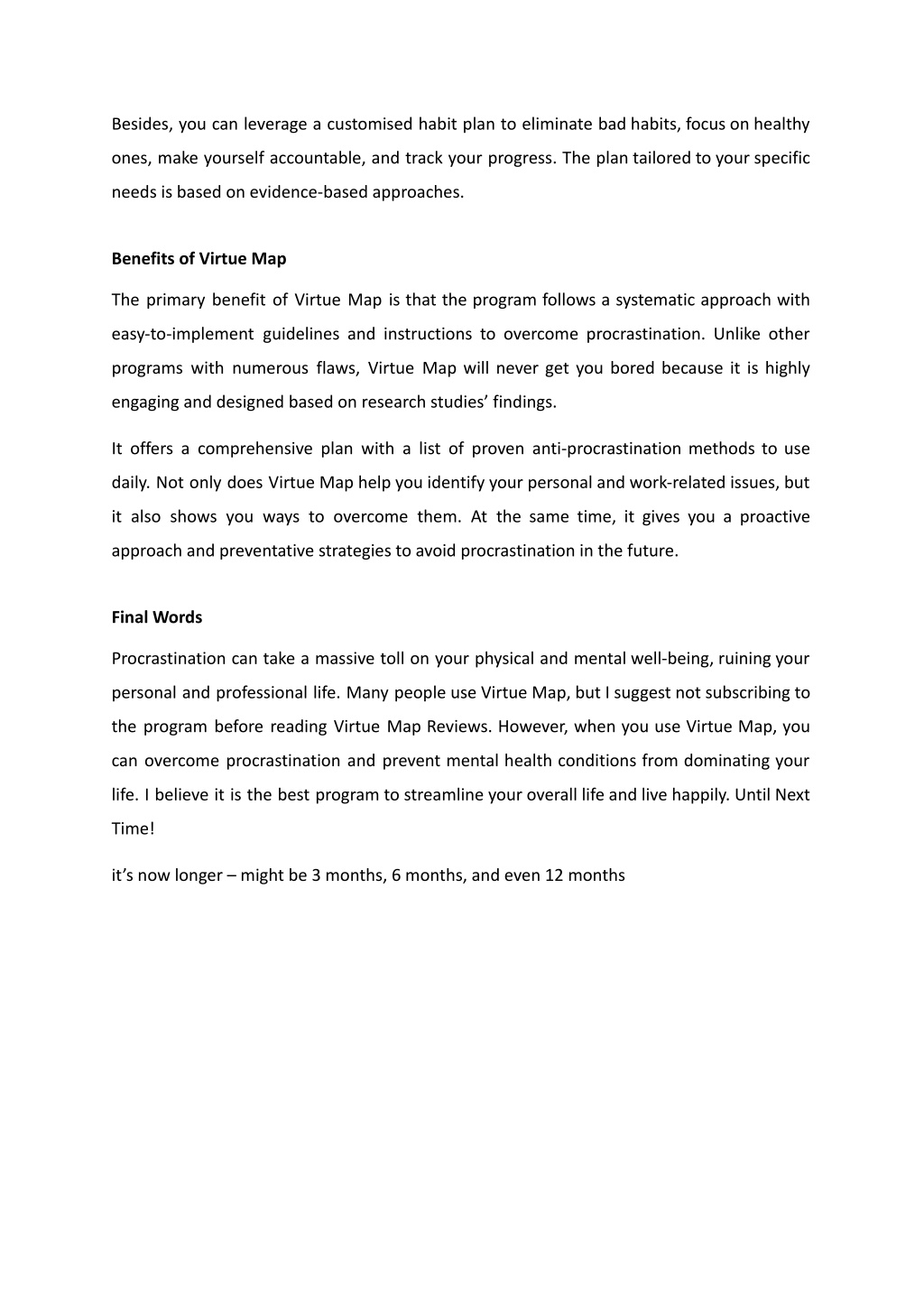 Besides, you can leverage a customised habit plan to eliminate bad habits, focus on healthy ones, make yourself accountable, and track your progress. The plan tailored to your specific needs is based on evidence-based approaches.

Benefits of Virtue Map

The primary benefit of Virtue Map is that the program follows a systematic approach with easy-to-implement guidelines and instructions to overcome procrastination. Unlike other programs with numerous flaws, Virtue Map will never get you bored because it is highly engaging and designed based on research studies' findings.

It offers a comprehensive plan with a list of proven anti-procrastination methods to use daily. Not only does Virtue Map help you identify your personal and work-related issues, but it also shows you ways to overcome them. At the same time, it gives you a proactive approach and preventative strategies to avoid procrastination in the future.

Final Words

Procrastination can take a massive toll on your physical and mental well-being, ruining your personal and professional life. Many people use Virtue Map, but I suggest not subscribing to the program before reading Virtue Map Reviews. However, when you use Virtue Map, you can overcome procrastination and prevent mental health conditions from dominating your life. I believe it is the best program to streamline your overall life and live happily. Until Next Time!

it's now longer – might be 3 months, 6 months, and even 12 months